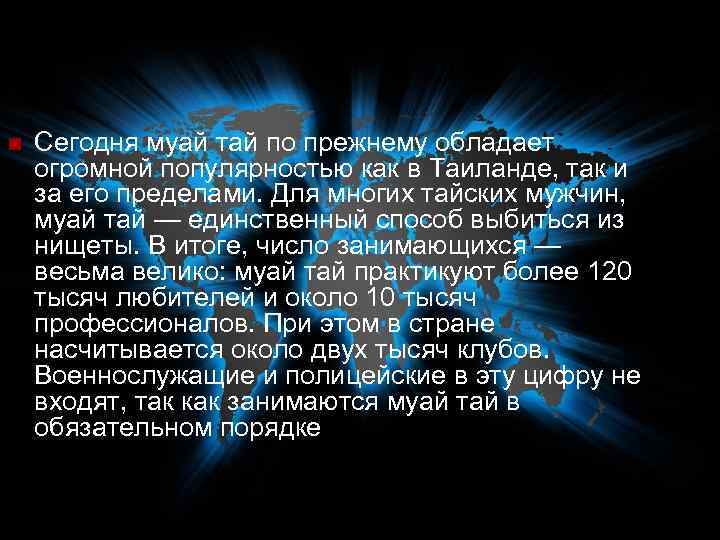 Сегодня муай тай по прежнему обладает огромной популярностью как в Таиланде, так и за его пределами. Для многих тайских мужчин, муай тай — единственный способ выбиться из нищеты. В итоге, число занимающихся — весьма велико: муай тай практикуют более 120 тысяч любителей и около 10 тысяч профессионалов. При этом в стране насчитывается около двух тысяч клубов. Военнослужащие и полицейские в эту цифру не входят, так как занимаются муай тай в обязательном порядке